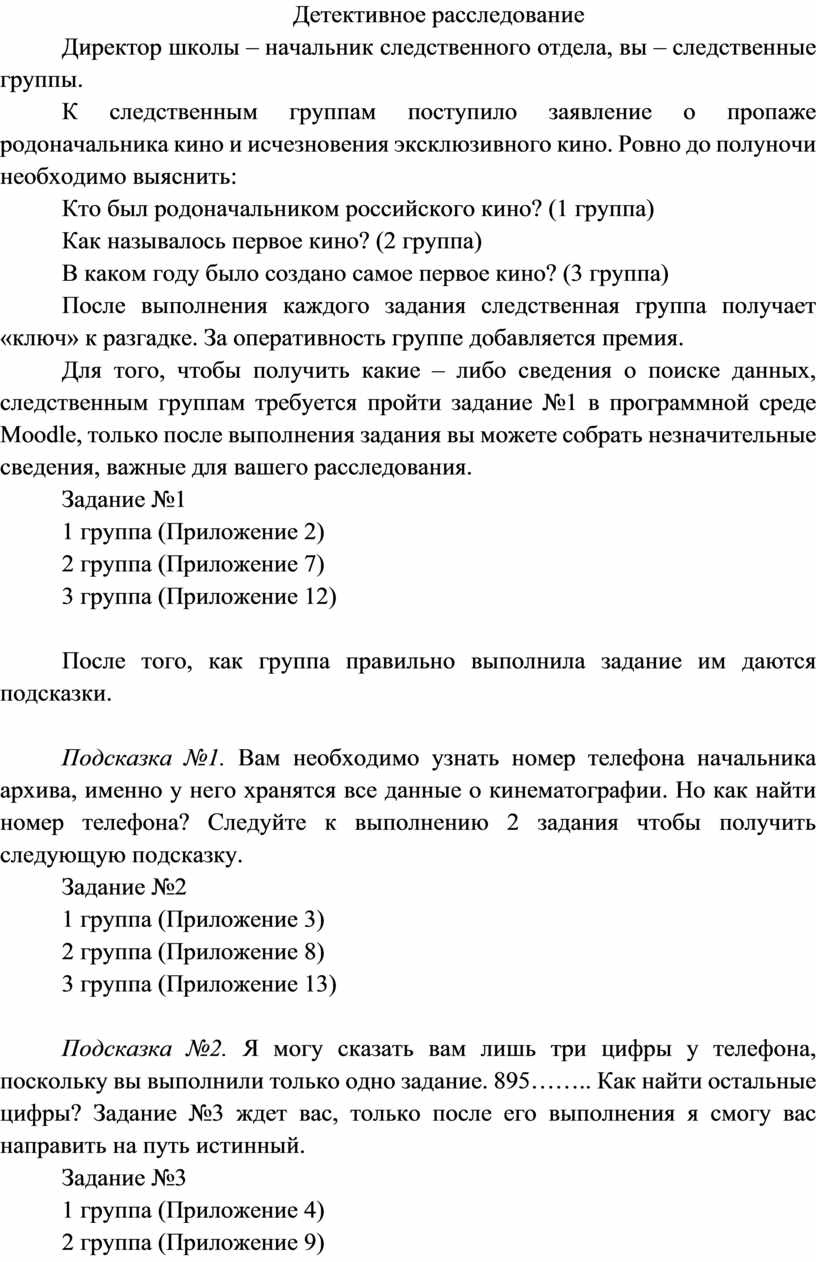 Детективное расследование

Директор школы – начальник следственного отдела, вы – следственные группы.

К следственным группам поступило заявление о пропаже родоначальника кино и исчезновения эксклюзивного кино. Ровно до полуночи необходимо выяснить:

Кто был родоначальником российского кино? (1 группа)

Как называлось первое кино? (2 группа)

В каком году было создано самое первое кино? (3 группа)

После выполнения каждого задания следственная группа получает «ключ» к разгадке. За оперативность группе добавляется премия.

Для того, чтобы получить какие – либо сведения о поиске данных, следственным группам требуется пройти задание №1 в программной среде Moodle, только после выполнения задания вы можете собрать незначительные сведения, важные для вашего расследования.

Задание №1

1 группа (Приложение 2)

2 группа (Приложение 7)

3 группа (Приложение 12)

После того, как группа правильно выполнила задание им даются подсказки.

Подсказка №1. Вам необходимо узнать номер телефона начальника архива, именно у него хранятся все данные о кинематографии. Но как найти номер телефона? Следуйте к выполнению 2 задания чтобы получить следующую подсказку.

Задание №2

1 группа (Приложение 3)

2 группа (Приложение 8)

3 группа (Приложение 13)

Подсказка №2. Я могу сказать вам лишь три цифры у телефона, поскольку вы выполнили только одно задание. 895…….. Как найти остальные цифры? Задание №3 ждет вас, только после его выполнения я смогу вас направить на путь истинный.

Задание №3

1 группа (Приложение 4)

2 группа (Приложение 9)